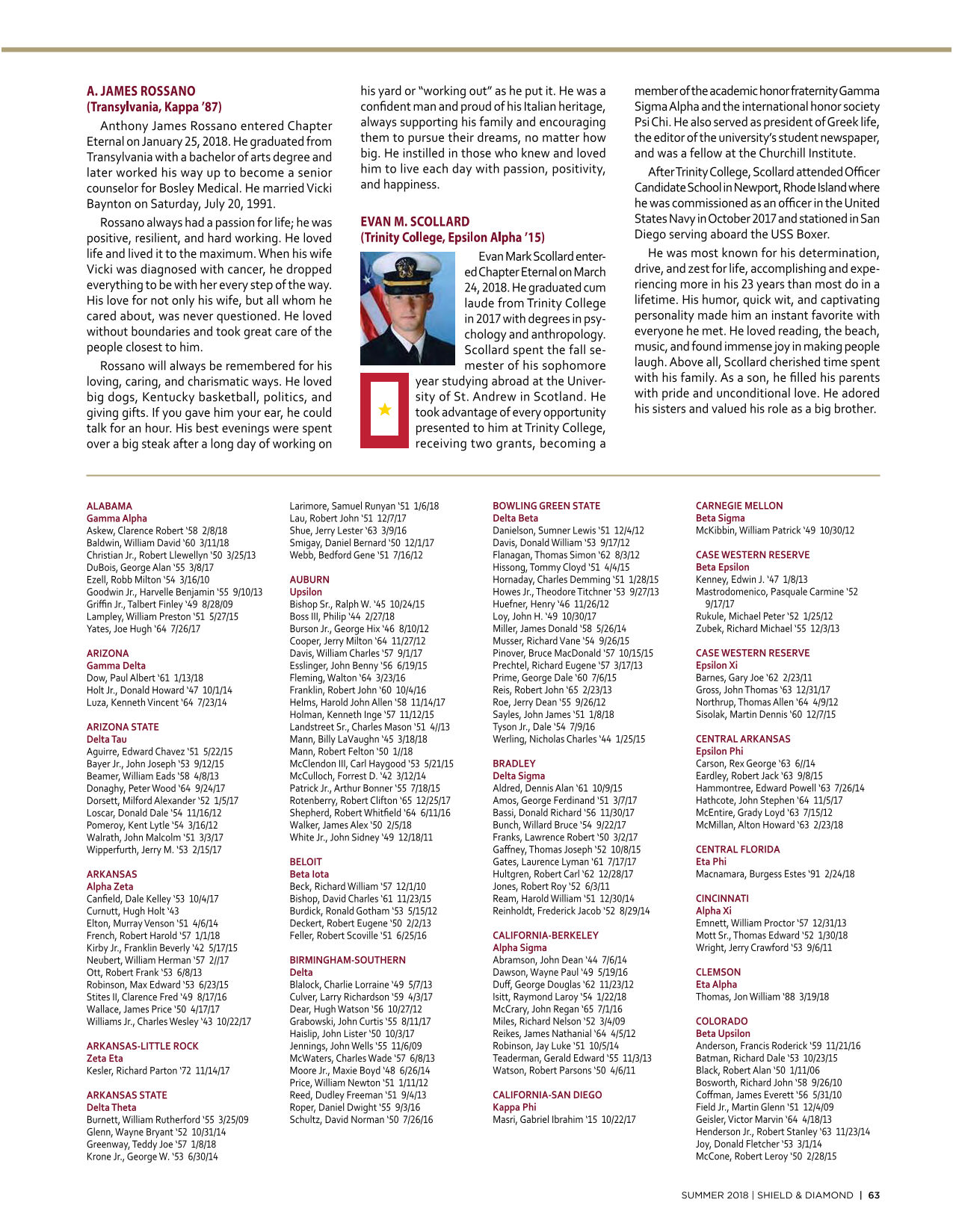 A. JAMES ROSSANO
(Transylvania, Kappa '87)

Anthony James Rossano entered Chapter Eternal on January 25, 2018. He graduated from Transylvania with a bachelor of arts degree and later worked his way up to become a senior counselor for Bosley Medical. He married Vicki Baynton on Saturday, July 20, 1991.

Rossano always had a passion for life; he was positive, resilient, and hard working. He loved life and lived it to the maximum. When his wife Vicki was diagnosed with cancer, he dropped everything to be with her every step of the way. His love for not only his wife, but all whom he cared about, was never questioned. He loved without boundaries and took great care of the people closest to him.

Rossano will always be remembered for his loving, caring, and charismatic ways. He loved big dogs, Kentucky basketball, politics, and giving gifts. If you gave him your ear, he could talk for an hour. His best evenings were spent over a big steak after a long day of working on his yard or "working out" as he put it. He was a confident man and proud of his Italian heritage, always supporting his family and encouraging them to pursue their dreams, no matter how big. He instilled in those who knew and loved him to live each day with passion, positivity, and happiness.

EVAN M. SCOLLARD
(Trinity College, Epsilon Alpha '15)

Evan Mark Scollard entered Chapter Eternal on March 24, 2018. He graduated cum laude from Trinity College in 2017 with degrees in psychology and anthropology. Scollard spent the fall semester of his sophomore year studying abroad at the University of St. Andrew in Scotland. He took advantage of every opportunity presented to him at Trinity College, receiving two grants, becoming a member of the academic honor fraternity Gamma Sigma Alpha and the international honor society Psi Chi. He also served as president of Greek life, the editor of the university's student newspaper, and was a fellow at the Churchill Institute.

After Trinity College, Scollard attended Officer Candidate School in Newport, Rhode Island where he was commissioned as an officer in the United States Navy in October 2017 and stationed in San Diego serving aboard the USS Boxer.

He was most known for his determination, drive, and zest for life, accomplishing and experiencing more in his 23 years than most do in a lifetime. His humor, quick wit, and captivating personality made him an instant favorite with everyone he met. He loved reading, the beach, music, and found immense joy in making people laugh. Above all, Scollard cherished time spent with his family. As a son, he filled his parents with pride and unconditional love. He adored his sisters and valued his role as a big brother.

ALABAMA
Gamma Alpha
Askew, Clarence Robert '58 2/8/18
Baldwin, William David '60 3/11/18
Christian Jr., Robert Llewellyn '50 3/25/13
DuBois, George Alan '55 3/8/17
Ezell, Robb Milton '54 3/16/10
Goodwin Jr., Harvelle Benjamin '55 9/10/13
Griffin Jr., Talbert Finley '49 8/28/09
Lampley, William Preston '51 5/27/15
Yates, Joe Hugh '64 7/26/17

ARIZONA
Gamma Delta
Dow, Paul Albert '61 1/13/18
Holt Jr., Donald Howard '47 10/1/14
Luza, Kenneth Vincent '64 7/23/14

ARIZONA STATE
Delta Tau
Aguirre, Edward Chavez '51 5/22/15
Bayer Jr., John Joseph '53 9/12/15
Beamer, William Eads '58 4/8/13
Donaghy, Peter Wood '64 9/24/17
Dorsett, Milford Alexander '52 1/5/17
Loscar, Donald Dale '54 11/16/12
Pomeroy, Kent Lytle '54 3/16/12
Walrath, John Malcolm '51 3/3/17
Wipperfurth, Jerry M. '53 2/15/17

ARKANSAS
Alpha Zeta
Canfield, Dale Kelley '53 10/4/17
Curnutt, Hugh Holt '43
Elton, Murray Venson '51 4/6/14
French, Robert Harold '57 1/1/18
Kirby Jr., Franklin Beverly '42 5/17/15
Neubert, William Herman '57 2//17
Ott, Robert Frank '53 6/8/13
Robinson, Max Edward '53 6/23/15
Stites II, Clarence Fred '49 8/17/16
Wallace, James Price '50 4/17/17
Williams Jr., Charles Wesley '43 10/22/17

ARKANSAS-LITTLE ROCK
Zeta Eta
Kesler, Richard Parton '72 11/14/17

ARKANSAS STATE
Delta Theta
Burnett, William Rutherford '55 3/25/09
Glenn, Wayne Bryant '52 10/31/14
Greenway, Teddy Joe '57 1/8/18
Krone Jr., George W. '53 6/30/14

Larimore, Samuel Runyan '51 1/6/18
Lau, Robert John '51 12/7/17
Shue, Jerry Lester '63 3/9/16
Smigay, Daniel Bernard '50 12/1/17
Webb, Bedford Gene '51 7/16/12

AUBURN
Upsilon
Bishop Sr., Ralph W. '45 10/24/15
Boss III, Philip '44 2/27/18
Burson Jr., George Hix '46 8/10/12
Cooper, Jerry Milton '64 11/27/12
Davis, William Charles '57 9/1/17
Esslinger, John Benny '56 6/19/15
Fleming, Walton '64 3/23/16
Franklin, Robert John '60 10/4/16
Helms, Harold John Allen '58 11/14/17
Holman, Kenneth Inge '57 11/12/15
Landstreet Sr., Charles Mason '51 4//13
Mann, Billy LaVaughn '45 3/18/18
Mann, Robert Felton '50 1//18
McClendon III, Carl Haygood '53 5/21/15
McCulloch, Forrest D. '42 3/12/14
Patrick Jr., Arthur Bonner '55 7/18/15
Rotenberry, Robert Clifton '65 12/25/17
Shepherd, Robert Whitfield '64 6/11/16
Walker, James Alex '50 2/5/18
White Jr., John Sidney '49 12/18/11

BELOIT
Beta Iota
Beck, Richard William '57 12/1/10
Bishop, David Charles '61 11/23/15
Burdick, Ronald Gotham '53 5/15/12
Deckert, Robert Eugene '50 2/2/13
Feller, Robert Scoville '51 6/25/16

BIRMINGHAM-SOUTHERN
Delta
Blalock, Charlie Lorraine '49 5/7/13
Culver, Larry Richardson '59 4/3/17
Dear, Hugh Watson '56 10/27/12
Grabowski, John Curtis '55 8/11/17
Haislip, John Lister '50 10/3/17
Jennings, John Wells '55 11/6/09
McWaters, Charles Wade '57 6/8/13
Moore Jr., Maxie Boyd '48 6/26/14
Price, William Newton '51 1/11/12
Reed, Dudley Freeman '51 9/4/13
Roper, Daniel Dwight '55 9/3/16
Schultz, David Norman '50 7/26/16

BOWLING GREEN STATE
Delta Beta
Danielson, Sumner Lewis '51 12/4/12
Davis, Donald William '53 9/17/12
Flanagan, Thomas Simon '62 8/3/12
Hissong, Tommy Cloyd '51 4/4/15
Hornaday, Charles Demming '51 1/28/15
Howes Jr., Theodore Titchner '53 9/27/13
Huefner, Henry '46 11/26/12
Loy, John H. '49 10/30/17
Miller, James Donald '58 5/26/14
Musser, Richard Vane '54 9/26/15
Pinover, Bruce MacDonald '57 10/15/15
Prechtel, Richard Eugene '57 3/17/13
Prime, George Dale '60 7/6/15
Reis, Robert John '65 2/23/13
Roe, Jerry Dean '55 9/26/12
Sayles, John James '51 1/8/18
Tyson Jr., Dale '54 7/9/16
Werling, Nicholas Charles '44 1/25/15

BRADLEY
Delta Sigma
Aldred, Dennis Alan '61 10/9/15
Amos, George Ferdinand '51 3/7/17
Bassi, Donald Richard '56 11/30/17
Bunch, Willard Bruce '54 9/22/17
Franks, Lawrence Robert '50 3/2/17
Gaffney, Thomas Joseph '52 10/8/15
Gates, Laurence Lyman '61 7/17/17
Hultgren, Robert Carl '62 12/28/17
Jones, Robert Roy '52 6/3/11
Ream, Harold William '51 12/30/14
Reinholdt, Frederick Jacob '52 8/29/14

CALIFORNIA-BERKELEY
Alpha Sigma
Abramson, John Dean '44 7/6/14
Dawson, Wayne Paul '49 5/19/16
Duff, George Douglas '62 11/23/12
Isitt, Raymond Laroy '54 1/22/18
McCrary, John Regan '65 7/1/16
Miles, Richard Nelson '52 3/4/09
Reikes, James Nathanial '64 4/5/12
Robinson, Jay Luke '51 10/5/14
Teaderman, Gerald Edward '55 11/3/13
Watson, Robert Parsons '50 4/6/11

CALIFORNIA-SAN DIEGO
Kappa Phi
Masri, Gabriel Ibrahim '15 10/22/17

CARNEGIE MELLON
Beta Sigma
McKibbin, William Patrick '49 10/30/12

CASE WESTERN RESERVE
Beta Epsilon
Kenney, Edwin J. '47 1/8/13
Mastrodomenico, Pasquale Carmine '52 9/17/17
Rukule, Michael Peter '52 1/25/12
Zubek, Richard Michael '55 12/3/13

CASE WESTERN RESERVE
Epsilon Xi
Barnes, Gary Joe '62 2/23/11
Gross, John Thomas '63 12/31/17
Northrup, Thomas Allen '64 4/9/12
Sisolak, Martin Dennis '60 12/7/15

CENTRAL ARKANSAS
Epsilon Phi
Carson, Rex George '63 6//14
Eardley, Robert Jack '63 9/8/15
Hammontree, Edward Powell '63 7/26/14
Hathcote, John Stephen '64 11/5/17
McEntire, Grady Loyd '63 7/15/12
McMillan, Alton Howard '63 2/23/18

CENTRAL FLORIDA
Eta Phi
Macnamara, Burgess Estes '91 2/24/18

CINCINNATI
Alpha Xi
Emnett, William Proctor '57 12/31/13
Mott Sr., Thomas Edward '52 1/30/18
Wright, Jerry Crawford '53 9/6/11

CLEMSON
Eta Alpha
Thomas, Jon William '88 3/19/18

COLORADO
Beta Upsilon
Anderson, Francis Roderick '59 11/21/16
Batman, Richard Dale '53 10/23/15
Black, Robert Alan '50 1/11/06
Bosworth, Richard John '58 9/26/10
Coffman, James Everett '56 5/31/10
Field Jr., Martin Glenn '51 12/4/09
Geisler, Victor Marvin '64 4/18/13
Henderson Jr., Robert Stanley '63 11/23/14
Joy, Donald Fletcher '53 3/1/14
McCone, Robert Leroy '50 2/28/15

SUMMER 2018 | SHIELD & DIAMOND | 63